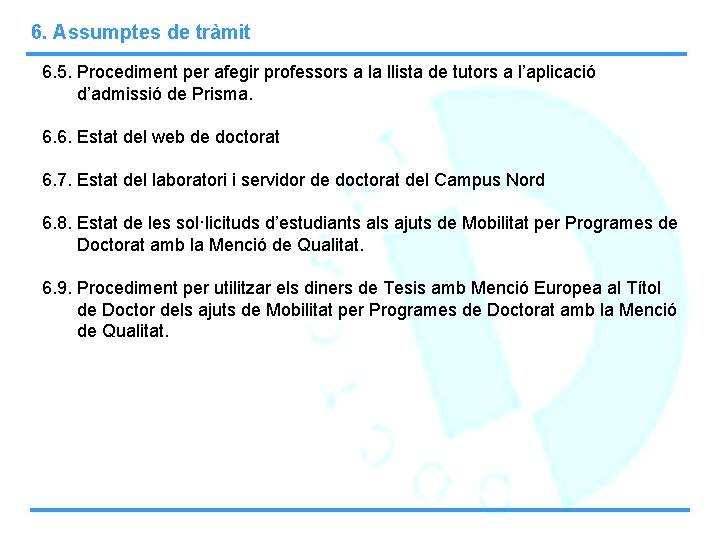 6. Assumptes de tràmit

6.5. Procediment per afegir professors a la llista de tutors a l'aplicació d'admissió de Prisma.

6.6. Estat del web de doctorat

6.7. Estat del laboratori i servidor de doctorat del Campus Nord

6.8. Estat de les sol·licituds d'estudiants als ajuts de Mobilitat per Programes de Doctorat amb la Menció de Qualitat.

6.9. Procediment per utilitzar els diners de Tesis amb Menció Europea al Títol de Doctor dels ajuts de Mobilitat per Programes de Doctorat amb la Menció de Qualitat.